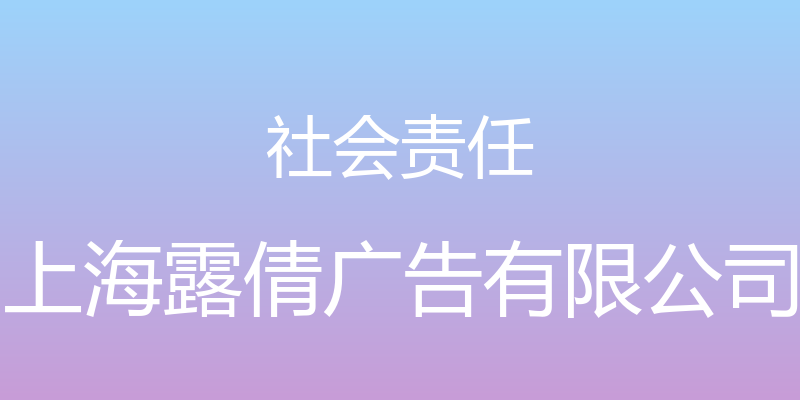 社会责任

上海露倩广告有限公司